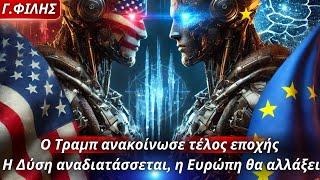 Γ.ΦΙΛΗΣ

Ο Τραμπ ανακοίνωσε τέλος εποχής
Η Δύση αναδιατάσσεται, η Ευρώπη θα αλλάξει